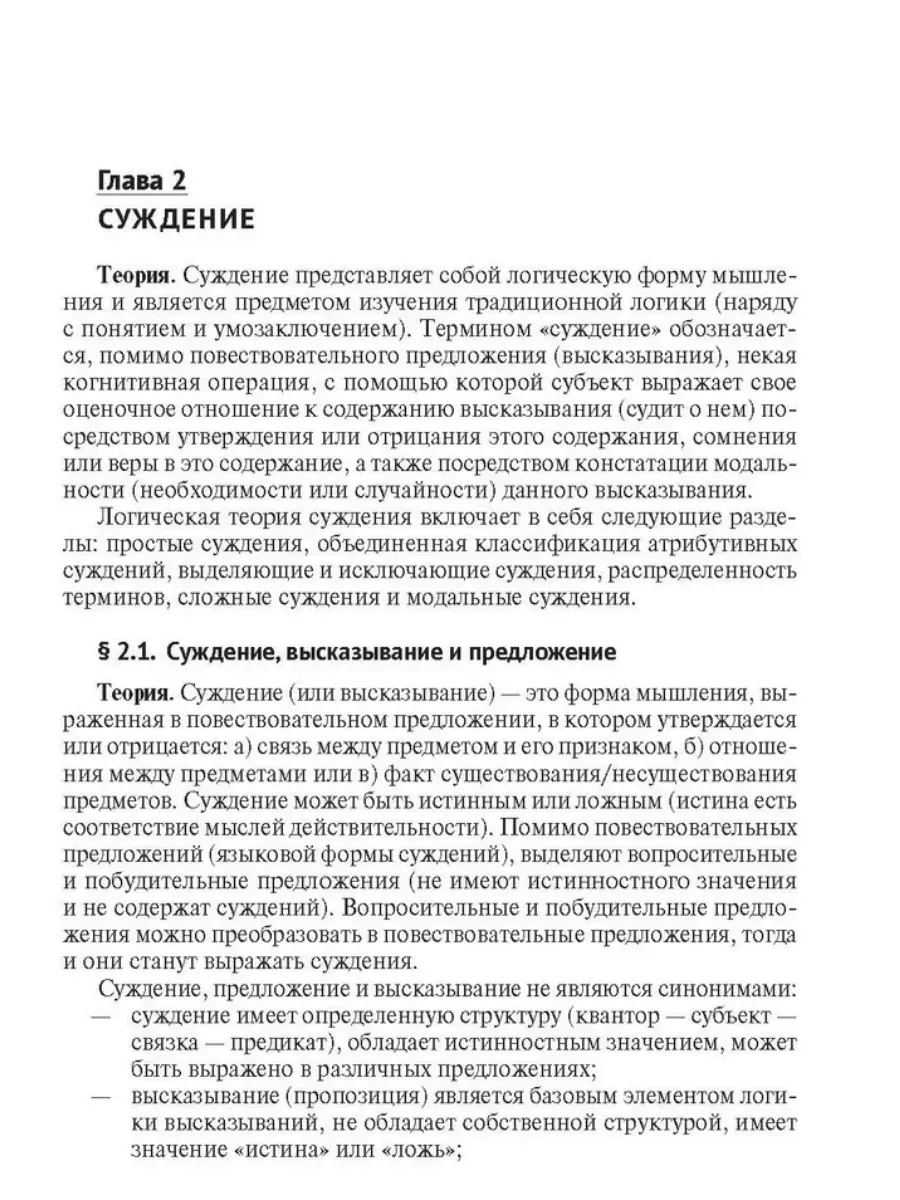 Глава 2
СУЖДЕНИЕ

Теория. Суждение представляет собой логическую форму мышления и является предметом изучения традиционной логики (наряду с понятием и умозаключением). Термином «суждение» обозначается, помимо повествовательного предложения (высказывания), некая когнитивная операция, с помощью которой субъект выражает свое оценочное отношение к содержанию высказывания (судит о нем) посредством утверждения или отрицания этого содержания, сомнения или веры в это содержание, а также посредством констатации модальности (необходимости или случайности) данного высказывания.

Логическая теория суждения включает в себя следующие разделы: простые суждения, объединенная классификация атрибутивных суждений, выделяющие и исключающие суждения, распределенность терминов, сложные суждения и модальные суждения.

§ 2.1. Суждение, высказывание и предложение

Теория. Суждение (или высказывание) — это форма мышления, выраженная в повествовательном предложении, в котором утверждается или отрицается: а) связь между предметом и его признаком, б) отношения между предметами или в) факт существования/несуществования предметов. Суждение может быть истинным или ложным (истина есть соответствие мыслей действительности). Помимо повествовательных предложений (языковой формы суждений), выделяют вопросительные и побудительные предложения (не имеют истинностного значения и не содержат суждений). Вопросительные и побудительные предложения можно преобразовать в повествовательные предложения, тогда и они станут выражать суждения.

Суждение, предложение и высказывание не являются синонимами:
— суждение имеет определенную структуру (квантор — субъект — связка — предикат), обладает истинностным значением, может быть выражено в различных предложениях;
— высказывание (пропозиция) является базовым элементом логики высказываний, не обладает собственной структурой, имеет значение «истина» или «ложь»;